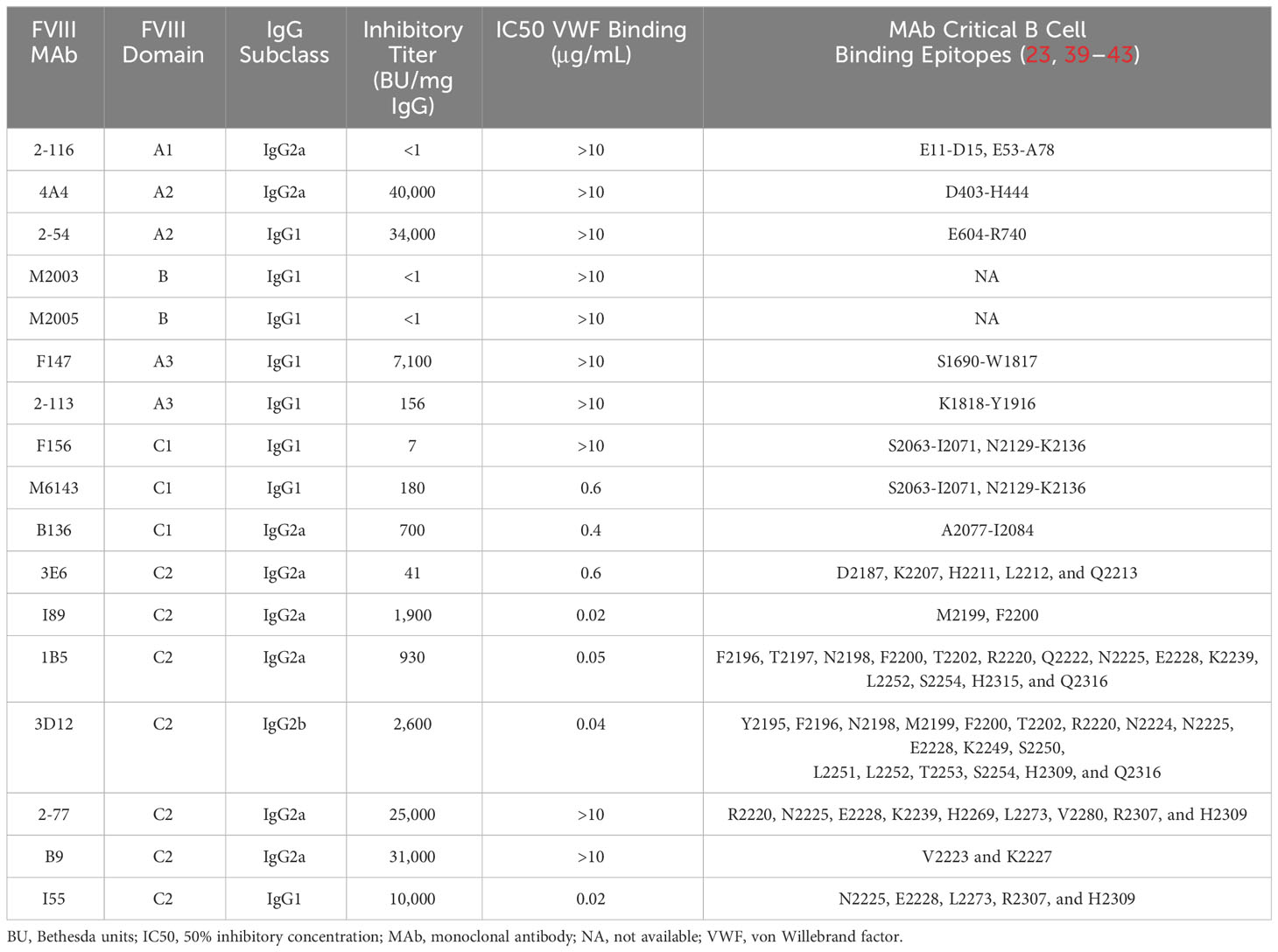 | FVIII MAb | FVIII Domain | IgG Subclass | Inhibitory Titer (BU/mg IgG) | IC50 VWF Binding (µg/mL) | MAb Critical B Cell Binding Epitopes (23, 39–43) |
|---|---|---|---|---|---|
| 2-116 | A1 | IgG2a | <1 | >10 | E11-D15, E53-A78 |
| 4A4 | A2 | IgG2a | 40,000 | >10 | D403-H444 |
| 2-54 | A2 | IgG1 | 34,000 | >10 | E604-R740 |
| M2003 | B | IgG1 | <1 | >10 | NA |
| M2005 | B | IgG1 | <1 | >10 | NA |
| F147 | A3 | IgG1 | 7,100 | >10 | S1690-W1817 |
| 2-113 | A3 | IgG1 | 156 | >10 | K1818-Y1916 |
| F156 | C1 | IgG1 | 7 | >10 | S2063-I2071, N2129-K2136 |
| M6143 | C1 | IgG1 | 180 | 0.6 | S2063-I2071, N2129-K2136 |
| B136 | C1 | IgG2a | 700 | 0.4 | A2077-I2084 |
| 3E6 | C2 | IgG2a | 41 | 0.6 | D2187, K2207, H2211, L2212, and Q2213 |
| I89 | C2 | IgG2a | 1,900 | 0.02 | M2199, F2200 |
| 1B5 | C2 | IgG2a | 930 | 0.05 | F2196, T2197, N2198, F2200, T2202, R2220, Q2222, N2225, E2228, K2239, L2252, S2254, H2315, and Q2316 |
| 3D12 | C2 | IgG2b | 2,600 | 0.04 | Y2195, F2196, N2198, M2199, F2200, T2202, R2220, N2224, N2225, E2228, K2249, S2250, L2251, L2252, T2253, S2254, H2309, and Q2316 |
| 2-77 | C2 | IgG2a | 25,000 | >10 | R2220, N2225, E2228, K2239, H2269, L2273, V2280, R2307, and H2309 |
| B9 | C2 | IgG2a | 31,000 | >10 | V2223 and K2227 |
| I55 | C2 | IgG1 | 10,000 | 0.02 | N2225, E2228, L2273, R2307, and H2309 |

BU, Bethesda units; IC50, 50% inhibitory concentration; MAb, monoclonal antibody; NA, not available; VWF, von Willebrand factor.